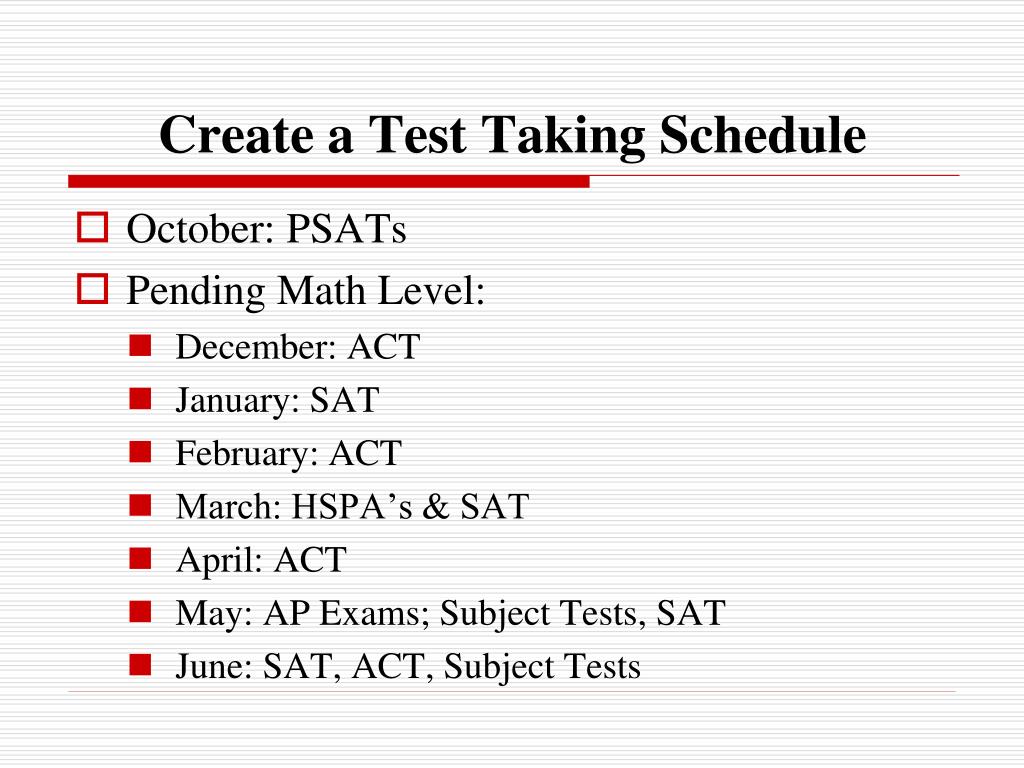 Create a Test Taking Schedule

October: PSATs
Pending Math Level:
December: ACT
January: SAT
February: ACT
March: HSPA’s & SAT
April: ACT
May: AP Exams; Subject Tests, SAT
June: SAT, ACT, Subject Tests